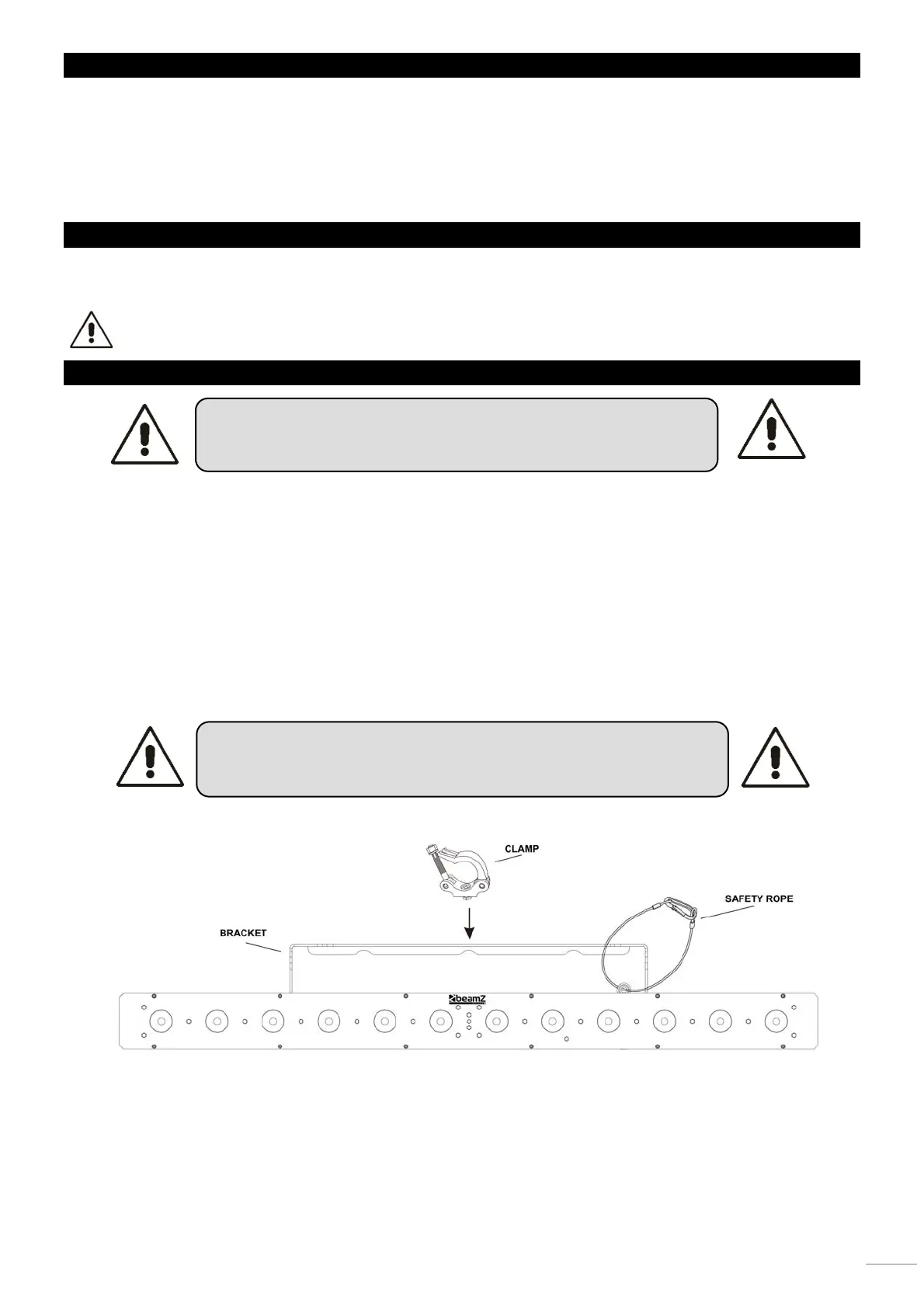 CLAMP

SAFETY ROPE

BRACKET

beamZ